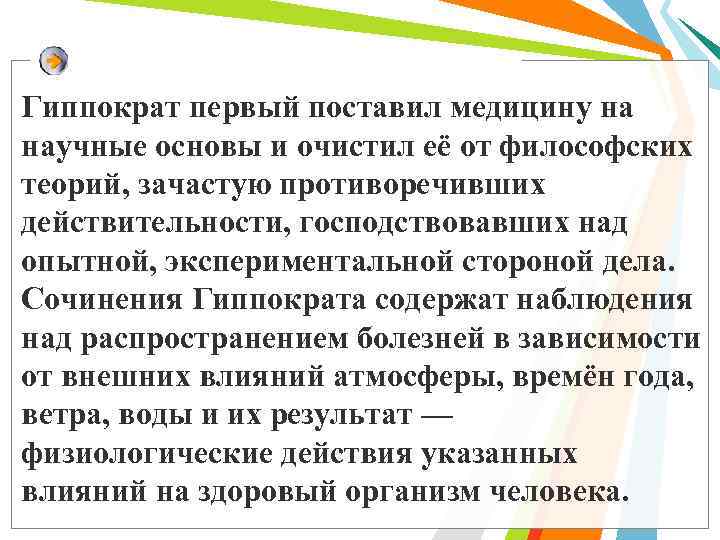 Гиппократ первый поставил медицину на научные основы и очистил её от философских теорий, зачастую противоречивших действительности, господствовавших над опытной, экспериментальной стороной дела. Сочинения Гиппократа содержат наблюдения над распространением болезней в зависимости от внешних влияний атмосферы, времён года, ветра, воды и их результат — физиологические действия указанных влияний на здоровый организм человека.